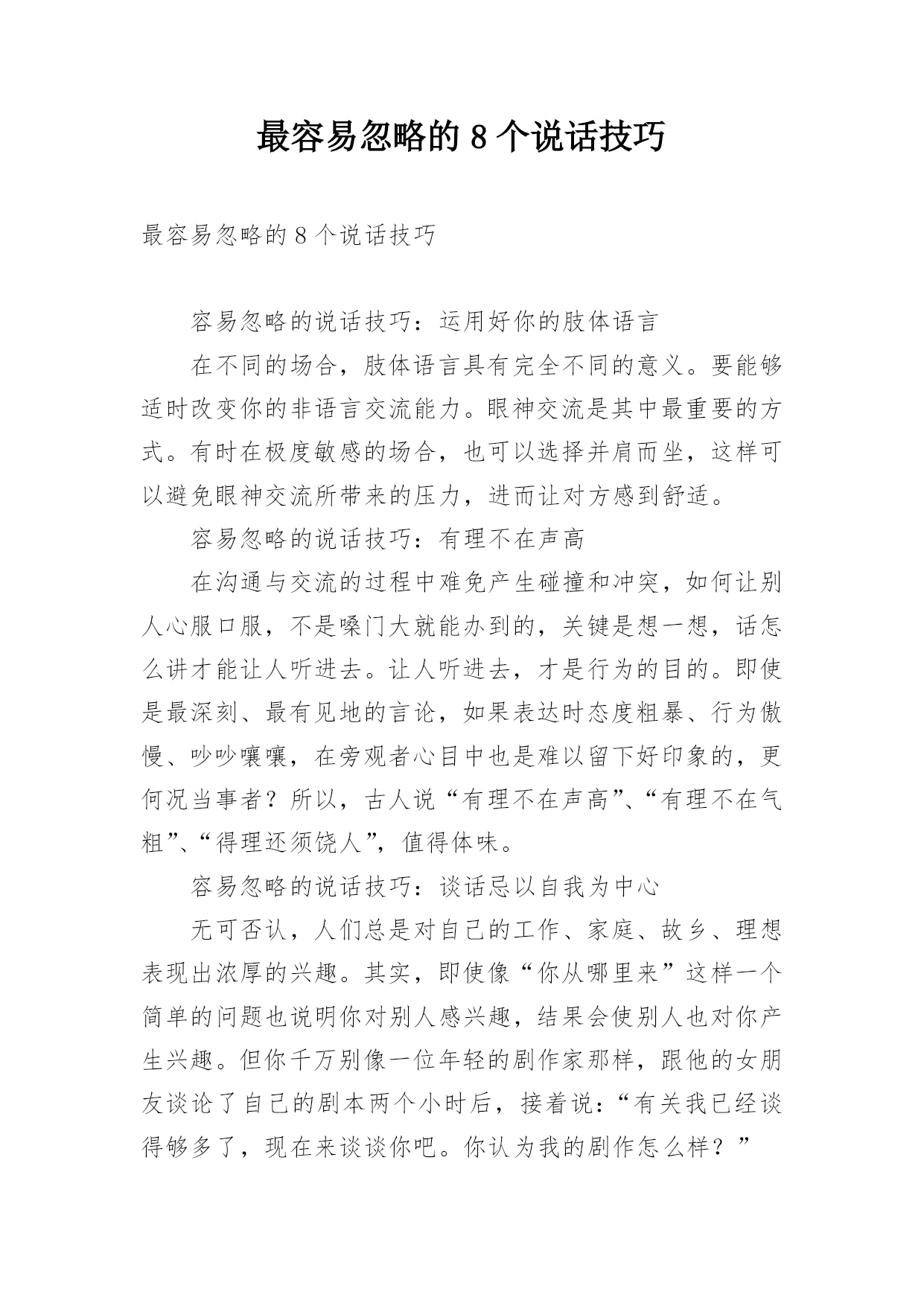 最容易忽略的 8 个说话技巧

最容易忽略的 8 个说话技巧

容易忽略的说话技巧：运用好你的肢体语言

在不同的场合，肢体语言具有完全不同的意义。要能够适时改变你的非语言交流能力。眼神交流是其中最重要的方式。有时在极度敏感的场合，也可以选择并肩而坐，这样可以避免眼神交流所带来的压力，进而让对方感到舒适。

容易忽略的说话技巧：有理不在声高

在沟通与交流的过程中难免产生碰撞和冲突，如何让别人心服口服，不是嗓门大就能办到的，关键是想一想，话怎么讲才能让人听进去。让人听进去，才是行为的目的。即使是最深刻、最有见地的言论，如果表达时态度粗暴、行为傲慢、吵吵嚷嚷，在旁观者心目中也是难以留下好印象的，更何况当事者？所以，古人说“有理不在声高”、“有理不在气粗”、“得理还须饶人”，值得体味。

容易忽略的说话技巧：谈话忌以自我为中心

无可否认，人们总是对自己的工作、家庭、故乡、理想表现出浓厚的兴趣。其实，即使像“你从哪里来”这样一个简单的问题也说明你对别人感兴趣，结果会使别人也对你产生兴趣。但你千万别像一位年轻的剧作家那样，跟他的女朋友谈论了自己的剧本两个小时后，接着说：“有关我已经谈得够多了，现在来谈谈你吧。你认为我的剧作怎么样？”